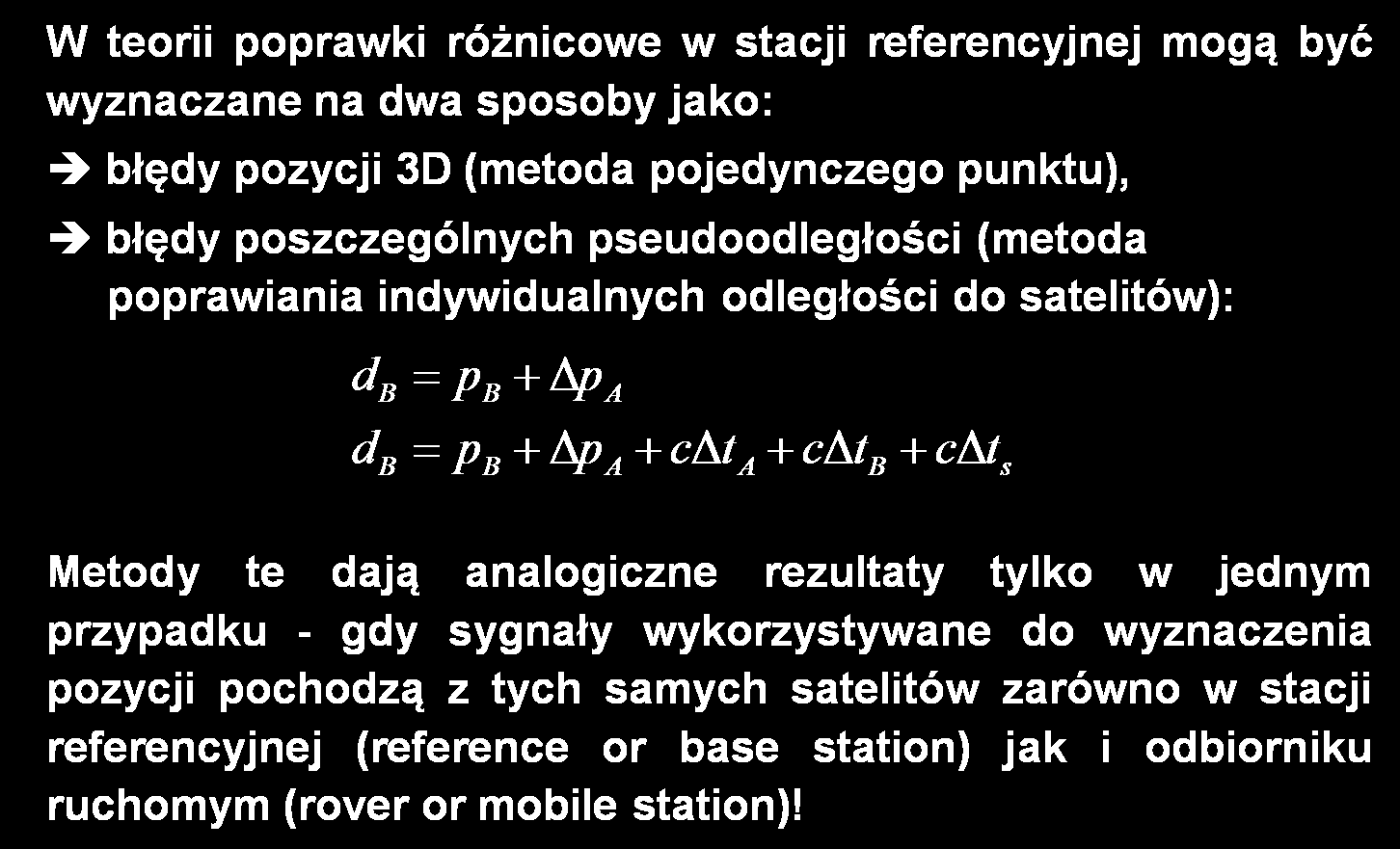 W teorii poprawki różnicowe w stacji referencyjnej mogą być wyznaczane na dwa sposoby jako:

➔ błędy pozycji 3D (metoda pojedynczego punktu),

➔ błędy poszczególnych pseudoodległości (metoda poprawiania indywidualnych odległości do satelitów):

$d_B = p_B + \Delta p_A$

$d_B = p_B + \Delta p_A + c\Delta t_A + c\Delta t_B + c\Delta t_s$

Metody te dają analogiczne rezultaty tylko w jednym przypadku - gdy sygnały wykorzystywane do wyznaczenia pozycji pochodzą z tych samych satelitów zarówno w stacji referencyjnej (reference or base station) jak i odbiorniku ruchomym (rover or mobile station)!